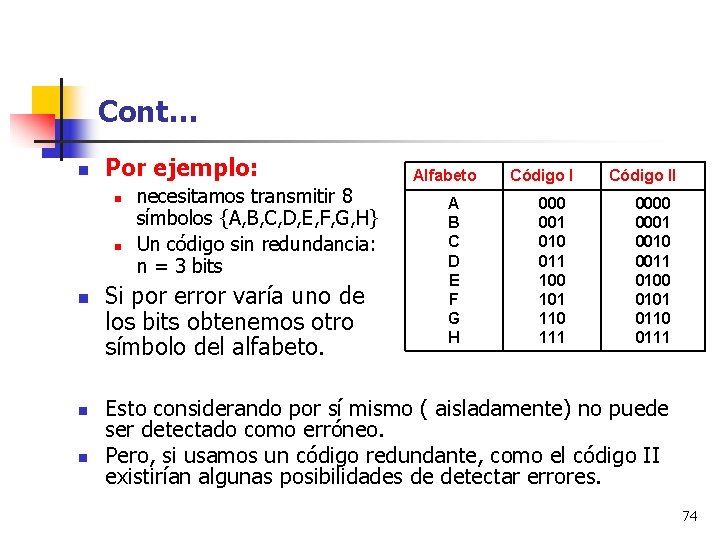 Cont…

Por ejemplo:

necesitamos transmitir 8 símbolos {A,B,C,D,E,F,G,H}

Un código sin redundancia: n = 3 bits

Si por error varía uno de los bits obtenemos otro símbolo del alfabeto.

| Alfabeto | Código I | Código II |
|---|---|---|
| A | 000 | 0000 |
| B | 001 | 0001 |
| C | 010 | 0010 |
| D | 011 | 0011 |
| E | 100 | 0100 |
| F | 101 | 0101 |
| G | 110 | 0110 |
| H | 111 | 0111 |

Esto considerando por sí mismo ( aisladamente) no puede ser detectado como erróneo.

Pero, si usamos un código redundante, como el código II existirían algunas posibilidades de detectar errores.

74